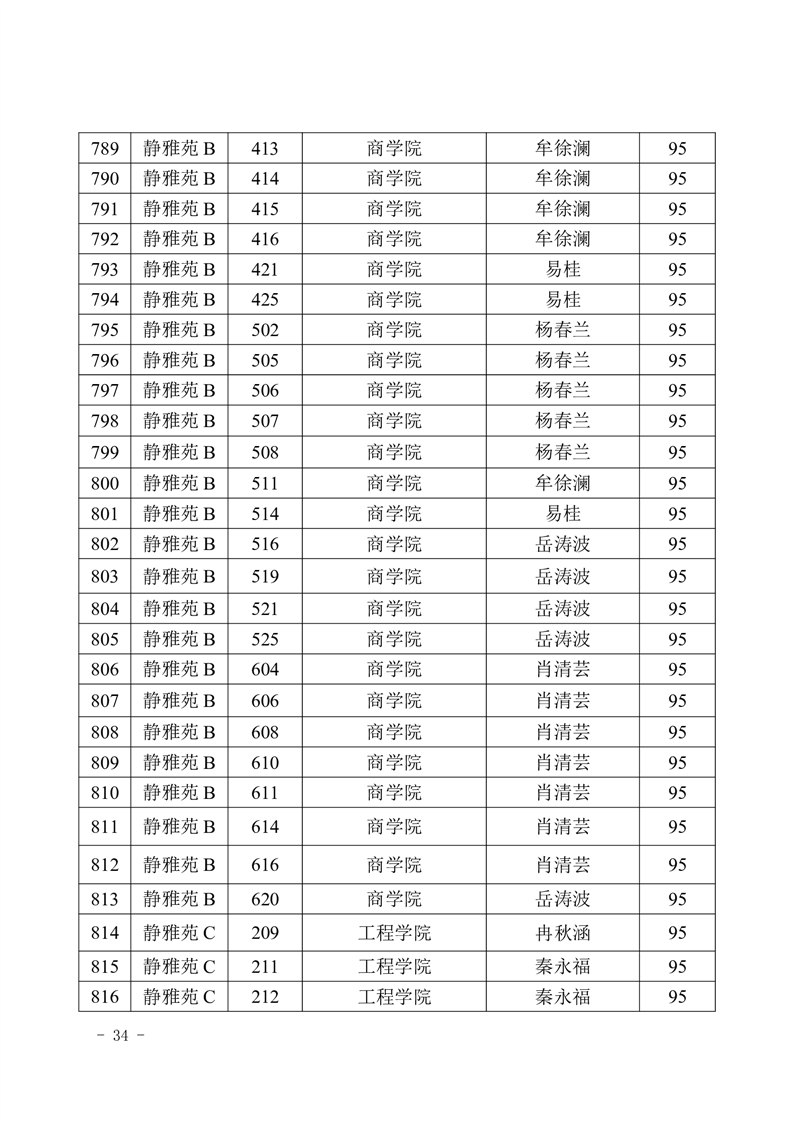 | 789 | 静雅苑 B | 413 | 商学院 | 牟徐澜 | 95 |
|---|---|---|---|---|---|
| 790 | 静雅苑 B | 414 | 商学院 | 牟徐澜 | 95 |
| 791 | 静雅苑 B | 415 | 商学院 | 牟徐澜 | 95 |
| 792 | 静雅苑 B | 416 | 商学院 | 牟徐澜 | 95 |
| 793 | 静雅苑 B | 421 | 商学院 | 易桂 | 95 |
| 794 | 静雅苑 B | 425 | 商学院 | 易桂 | 95 |
| 795 | 静雅苑 B | 502 | 商学院 | 杨春兰 | 95 |
| 796 | 静雅苑 B | 505 | 商学院 | 杨春兰 | 95 |
| 797 | 静雅苑 B | 506 | 商学院 | 杨春兰 | 95 |
| 798 | 静雅苑 B | 507 | 商学院 | 杨春兰 | 95 |
| 799 | 静雅苑 B | 508 | 商学院 | 杨春兰 | 95 |
| 800 | 静雅苑 B | 511 | 商学院 | 牟徐澜 | 95 |
| 801 | 静雅苑 B | 514 | 商学院 | 易桂 | 95 |
| 802 | 静雅苑 B | 516 | 商学院 | 岳涛波 | 95 |
| 803 | 静雅苑 B | 519 | 商学院 | 岳涛波 | 95 |
| 804 | 静雅苑 B | 521 | 商学院 | 岳涛波 | 95 |
| 805 | 静雅苑 B | 525 | 商学院 | 岳涛波 | 95 |
| 806 | 静雅苑 B | 604 | 商学院 | 肖清芸 | 95 |
| 807 | 静雅苑 B | 606 | 商学院 | 肖清芸 | 95 |
| 808 | 静雅苑 B | 608 | 商学院 | 肖清芸 | 95 |
| 809 | 静雅苑 B | 610 | 商学院 | 肖清芸 | 95 |
| 810 | 静雅苑 B | 611 | 商学院 | 肖清芸 | 95 |
| 811 | 静雅苑 B | 614 | 商学院 | 肖清芸 | 95 |
| 812 | 静雅苑 B | 616 | 商学院 | 肖清芸 | 95 |
| 813 | 静雅苑 B | 620 | 商学院 | 岳涛波 | 95 |
| 814 | 静雅苑 C | 209 | 工程学院 | 冉秋涵 | 95 |
| 815 | 静雅苑 C | 211 | 工程学院 | 秦永福 | 95 |
| 816 | 静雅苑 C | 212 | 工程学院 | 秦永福 | 95 |

- 34 -